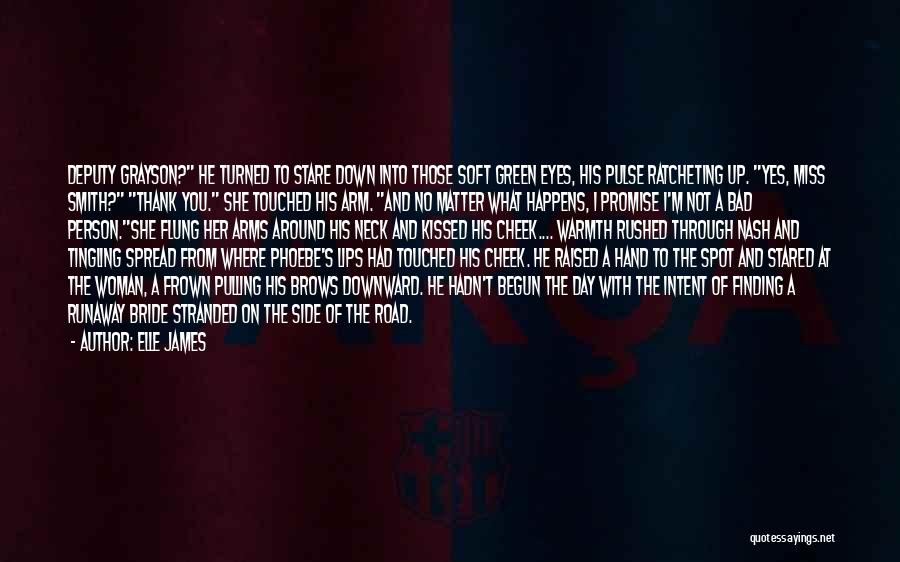 DEPUTY GRAYSON?" HE TURNED TO STARE DOWN INTO THOSE SOFT GREEN EYES, HIS PULSE RATCHETING UP. "YES, MISS SMITH?" "THANK YOU." SHE TOUCHED HIS ARM. "AND NO MATTER WHAT HAPPENS, I PROMISE I'M NOT A BAD PERSON."SHE FLUNG HER ARMS AROUND HIS NECK AND KISSED HIS CHEEK.... WARMTH RUSHED THROUGH NASH AND TINGLING SPREAD FROM WHERE PHOEBE'S LIPS HAD TOUCHED HIS CHEEK. HE RAISED A HAND TO THE SPOT AND STARED AT THE WOMAN, A FROWN PULLING HIS BROWS DOWNWARD. HE HADN'T BEGUN THE DAY WITH THE INTENT OF FINDING A RUNAWAY BRIDE STRANDED ON THE SIDE OF THE ROAD.

- AUTHOR: ELLE JAMES

quotessayings.net